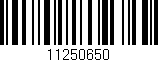 11250650